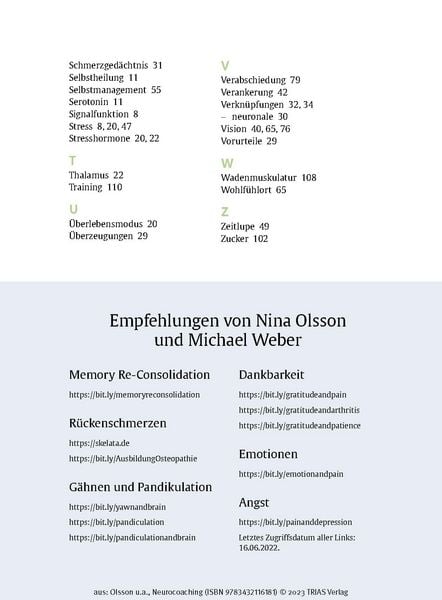 Schmerzgedächtnis 31
Selbstheilung 11
Selbstmanagement 55
Serotonin 11
Signalfunktion 8
Stress 8, 20, 47
Stresshormone 20, 22

T
Thalamus 22
Training 110

U
Überlebensmodus 20
Überzeugungen 29

V
Verabschiedung 79
Verankerung 42
Verknüpfungen 32, 34
– neuronale 30
Vision 40, 65, 76
Vorurteile 29

W
Wadenmuskulatur 108
Wohlfühlort 65

Z
Zeitlupe 49
Zucker 102

Empfehlungen von Nina Olsson und Michael Weber

Memory Re-Consolidation
https://bit.ly/memoryreconsolidation

Rückenschmerzen
https://skelata.de
https://bit.ly/AusbildungOsteopathie

Gähnen und Pandikulation
https://bit.ly/yawnandbrain
https://bit.ly/pandiculation
https://bit.ly/pandiculationandbrain

Dankbarkeit
https://bit.ly/gratitudeandpain
https://bit.ly/gratitudeandarthritis
https://bit.ly/gratitudeandpatience

Emotionen
https://bit.ly/emotionandpain

Angst
https://bit.ly/painanddepression
Letztes Zugriffsdatum aller Links: 16.06.2022.

aus: Olsson u.a., Neurocoaching (ISBN 9783432116181) © 2023 TRIAS Verlag